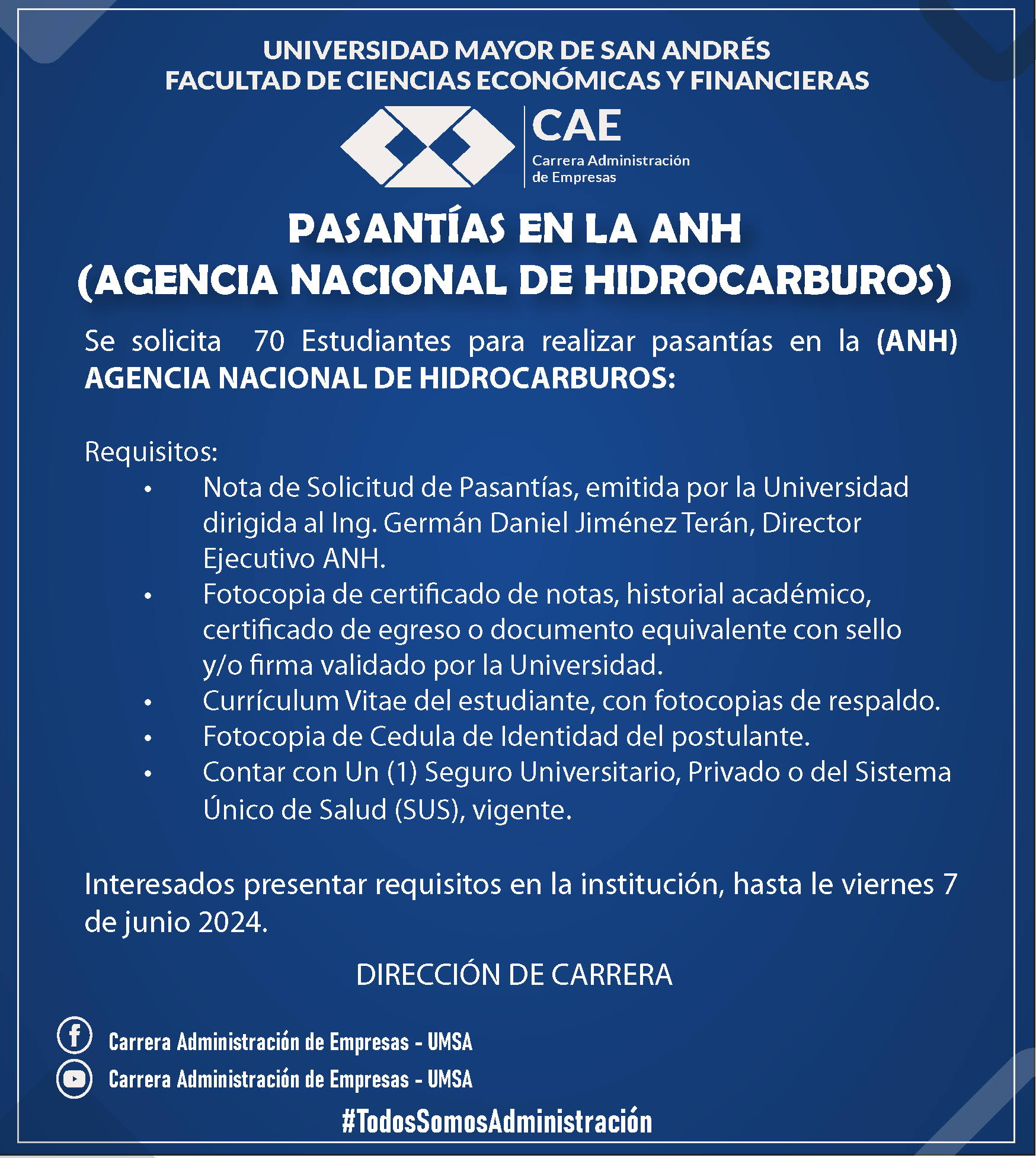 UNIVERSIDAD MAYOR DE SAN ANDRÉS
FACULTAD DE CIENCIAS ECONÓMICAS Y FINANCIERAS

CAE
Carrera Administración de Empresas

PASANTÍAS EN LA ANH
(AGENCIA NACIONAL DE HIDROCARBUROS)

Se solicita 70 Estudiantes para realizar pasantías en la (ANH) AGENCIA NACIONAL DE HIDROCARBUROS:

Requisitos:
• Nota de Solicitud de Pasantías, emitida por la Universidad dirigida al Ing. Germán Daniel Jiménez Terán, Director Ejecutivo ANH.
• Fotocopia de certificado de notas, historial académico, certificado de egreso o documento equivalente con sello y/o firma validado por la Universidad.
• Currículum Vitae del estudiante, con fotocopias de respaldo.
• Fotocopia de Cedula de Identidad del postulante.
• Contar con Un (1) Seguro Universitario, Privado o del Sistema Único de Salud (SUS), vigente.

Interesados presentar requisitos en la institución, hasta le viernes 7 de junio 2024.

DIRECCIÓN DE CARRERA

Carrera Administración de Empresas - UMSA
Carrera Administración de Empresas - UMSA

#TodosSomosAdministración